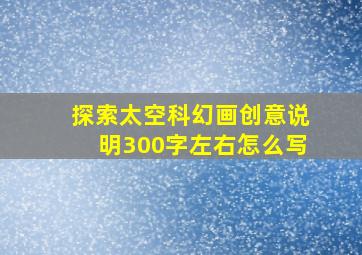 探索太空科幻画创意说明300字左右怎么写